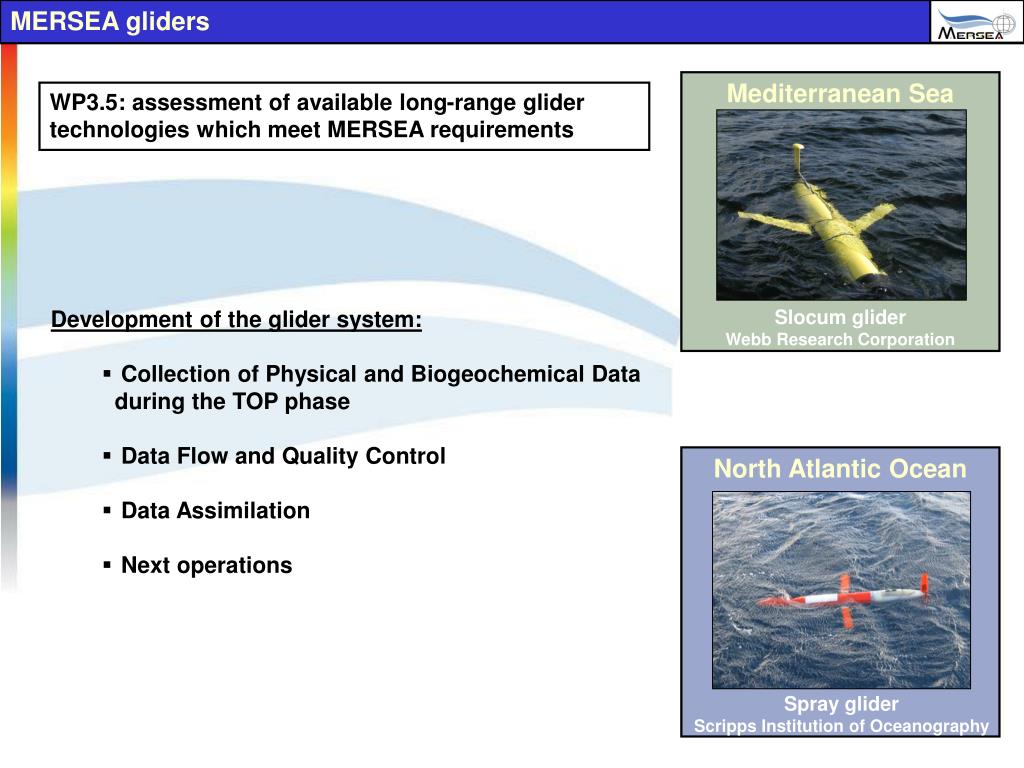 MERSEA gliders

MERSEA

WP3.5: assessment of available long-range glider technologies which meet MERSEA requirements

Development of the glider system:

▪ Collection of Physical and Biogeochemical Data during the TOP phase

▪ Data Flow and Quality Control

▪ Data Assimilation

▪ Next operations

Mediterranean Sea

Slocum glider
Webb Research Corporation

North Atlantic Ocean

Spray glider
Scripps Institution of Oceanography